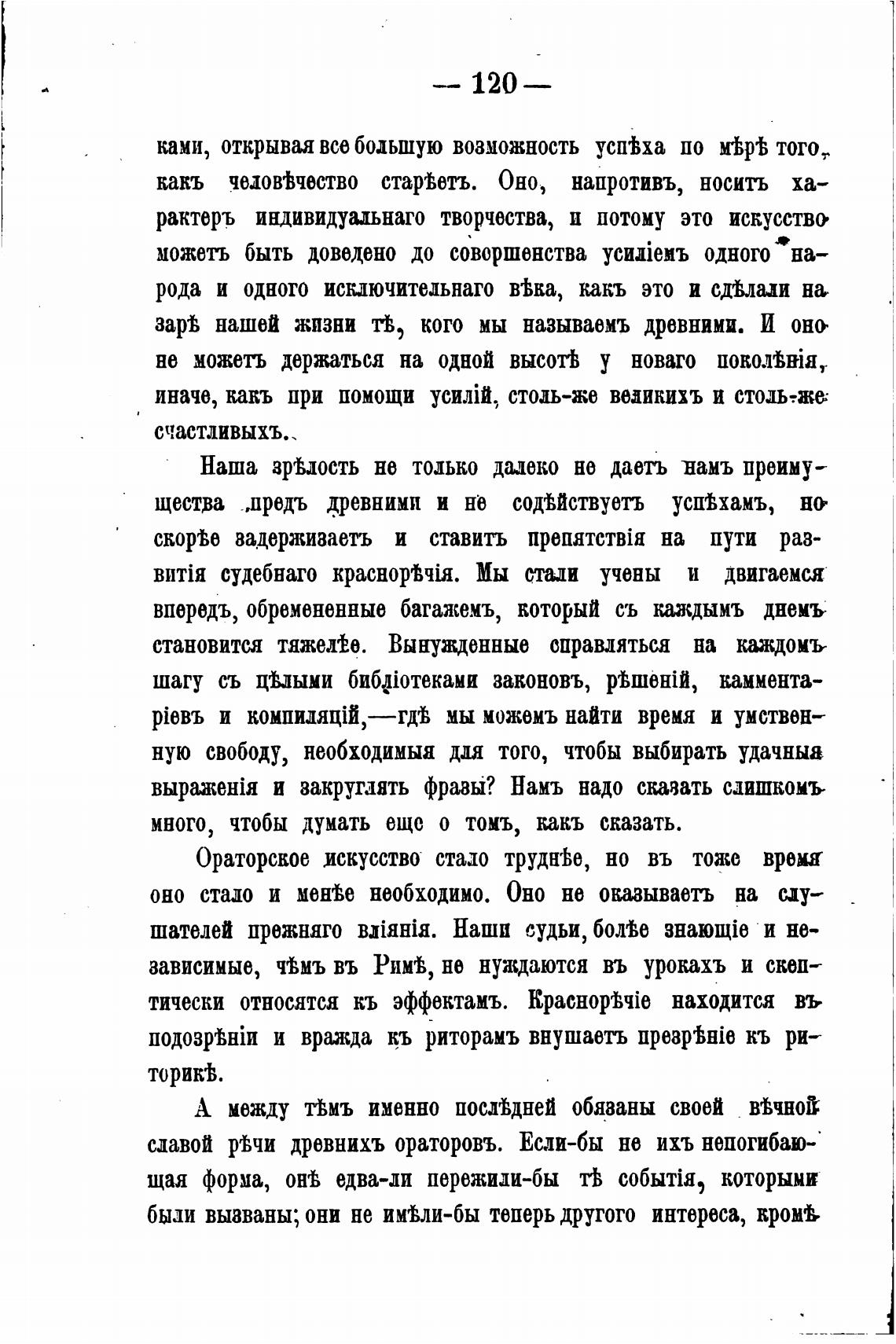 — 120 —

ками, открывая все большую возможность успѣха по мѣрѣ того, какъ человѣчество старѣетъ. Оно, напротивъ, носитъ характеръ индивидуальнаго творчества, и потому это искусство можетъ быть доведено до совершенства усиліемъ одного народа и одного исключительнаго вѣка, какъ это и сдѣлали на зарѣ нашей жизни тѣ, кого мы называемъ древними. И оно не можетъ держаться на одной высотѣ у новаго поколѣнія, иначе, какъ при помощи усилій, столь-же великихъ и столь-же счастливыхъ.

Наша зрѣлость не только далеко не даетъ намъ преимущества предъ древними и не содѣйствуетъ успѣхамъ, но скорѣе задерживаетъ и ставитъ препятствія на пути развитія судебнаго краснорѣчія. Мы стали учены и двигаемся впередъ, обремененные багажемъ, который съ каждымъ днемъ становится тяжелѣе. Вынужденные справляться на каждомъ шагу съ цѣлыми библіотеками законовъ, рѣшеній, камментаріевъ и компиляцій,—гдѣ мы можемъ найти время и умственную свободу, необходимыя для того, чтобы выбирать удачныя выраженія и закруглять фразы? Намъ надо сказать слишкомъ много, чтобы думать еще о томъ, какъ сказать.

Ораторское искусство стало труднѣе, но въ тоже время оно стало и менѣе необходимо. Оно не оказываетъ на слушателей прежняго вліянія. Наши судьи, болѣе знающіе и независимые, чѣмъ въ Римѣ, не нуждаются въ урокахъ и скептически относятся къ эффектамъ. Краснорѣчіе находится въ подозрѣніи и вражда къ риторамъ внушаетъ презрѣніе къ риторикѣ.

А между тѣмъ именно послѣдней обязаны своей вѣчной славой рѣчи древнихъ ораторовъ. Если-бы не ихъ непогибающая форма, онѣ едва-ли пережили-бы тѣ событія, которыми были вызваны; они не имѣли-бы теперь другого интереса, кромѣ